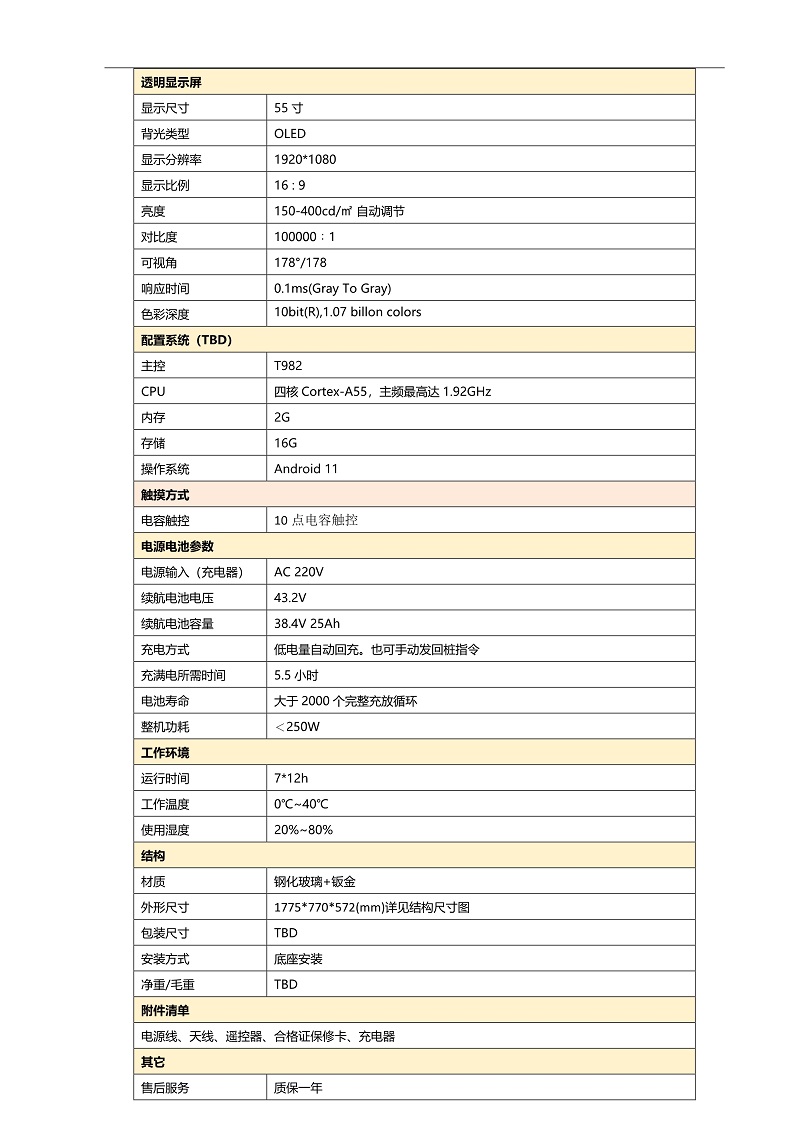 | 透明显示屏 | |
|---|---|
| 显示尺寸 | 55 寸 |
| 背光类型 | OLED |
| 显示分辨率 | 1920*1080 |
| 显示比例 | 16 : 9 |
| 亮度 | 150-400cd/㎡ 自动调节 |
| 对比度 | 100000：1 |
| 可视角 | 178°/178 |
| 响应时间 | 0.1ms(Gray To Gray) |
| 色彩深度 | 10bit(R),1.07 billon colors |
| 配置系统（TBD） | |
| 主控 | T982 |
| CPU | 四核 Cortex-A55，主频最高达 1.92GHz |
| 内存 | 2G |
| 存储 | 16G |
| 操作系统 | Android 11 |
| 触摸方式 | |
| 电容触控 | 10 点电容触控 |
| 电源电池参数 | |
| 电源输入（充电器） | AC 220V |
| 续航电池电压 | 43.2V |
| 续航电池容量 | 38.4V 25Ah |
| 充电方式 | 低电量自动回充。也可手动发回桩指令 |
| 充满电所需时间 | 5.5 小时 |
| 电池寿命 | 大于 2000 个完整充放循环 |
| 整机功耗 | ＜250W |
| 工作环境 | |
| 运行时间 | 7*12h |
| 工作温度 | 0℃~40℃ |
| 使用湿度 | 20%~80% |
| 结构 | |
| 材质 | 钢化玻璃+钣金 |
| 外形尺寸 | 1775*770*572(mm)详见结构尺寸图 |
| 包装尺寸 | TBD |
| 安装方式 | 底座安装 |
| 净重/毛重 | TBD |
| 附件清单 | |
| 电源线、天线、遥控器、合格证保修卡、充电器 | |
| 其它 | |
| 售后服务 | 质保一年 |